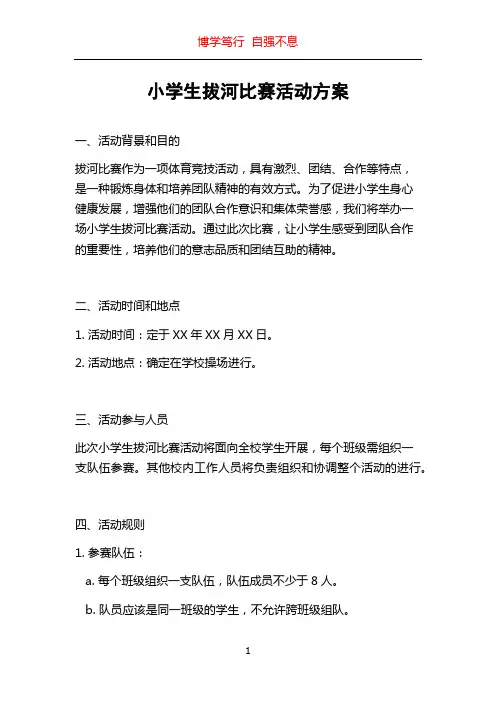 博学笃行 自强不息

小学生拔河比赛活动方案

一、活动背景和目的

拔河比赛作为一项体育竞技活动，具有激烈、团结、合作等特点，是一种锻炼身体和培养团队精神的有效方式。为了促进小学生身心健康发展，增强他们的团队合作意识和集体荣誉感，我们将举办一场小学生拔河比赛活动。通过此次比赛，让小学生感受到团队合作的重要性，培养他们的意志品质和团结互助的精神。

二、活动时间和地点

1. 活动时间：定于 XX 年 XX 月 XX 日。

2. 活动地点：确定在学校操场进行。

三、活动参与人员

此次小学生拔河比赛活动将面向全校学生开展，每个班级需组织一支队伍参赛。其他校内工作人员将负责组织和协调整个活动的进行。

四、活动规则

1. 参赛队伍：

a. 每个班级组织一支队伍，队伍成员不少于 8 人。

b. 队员应该是同一班级的学生，不允许跨班级组队。

1